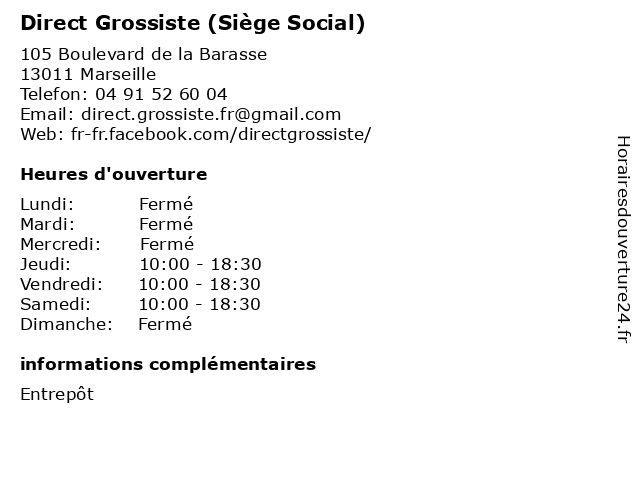 Direct Grossiste (Siège Social)

105 Boulevard de la Barasse
13011 Marseille
Telefon: 04 91 52 60 04
Email: direct.grossiste.fr@gmail.com
Web: fr-fr.facebook.com/directgrossiste/

Heures d'ouverture

| | |
|---|---|
| Lundi: | Fermé |
| Mardi: | Fermé |
| Mercredi: | Fermé |
| Jeudi: | 10:00 - 18:30 |
| Vendredi: | 10:00 - 18:30 |
| Samedi: | 10:00 - 18:30 |
| Dimanche: | Fermé |

informations complémentaires

Entrepôt

Horairesdouverture24.fr